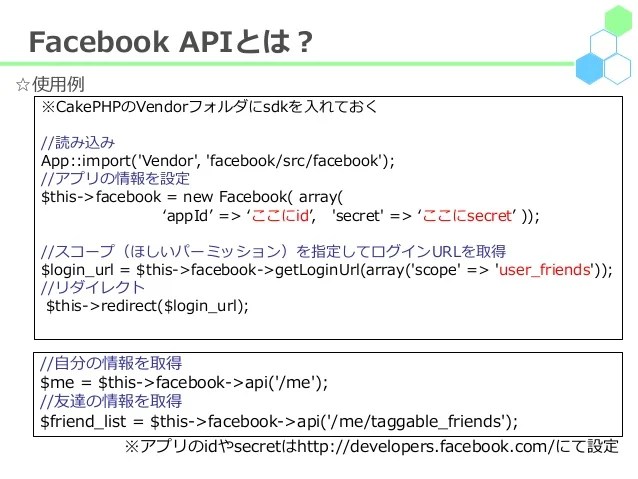 Facebook APIとは？

☆使用例

※CakePHPのVendorフォルダにsdkを入れておく

//読み込み
App::import('Vendor', 'facebook/src/facebook');
//アプリの情報を設定
$this->facebook = new Facebook( array(
‘appId’ => ‘ここにid’, 'secret' => ‘ここにsecret’ ));

//スコープ（ほしいパーミッション）を指定してログインURLを取得
$login_url = $this->facebook->getLoginUrl(array('scope' => 'user_friends'));
//リダイレクト
$this->redirect($login_url);

//自分の情報を取得
$me = $this->facebook->api('/me');
//友達の情報を取得
$friend_list = $this->facebook->api('/me/taggable_friends');

※アプリのidやsecretはhttp://developers.facebook.com/にて設定